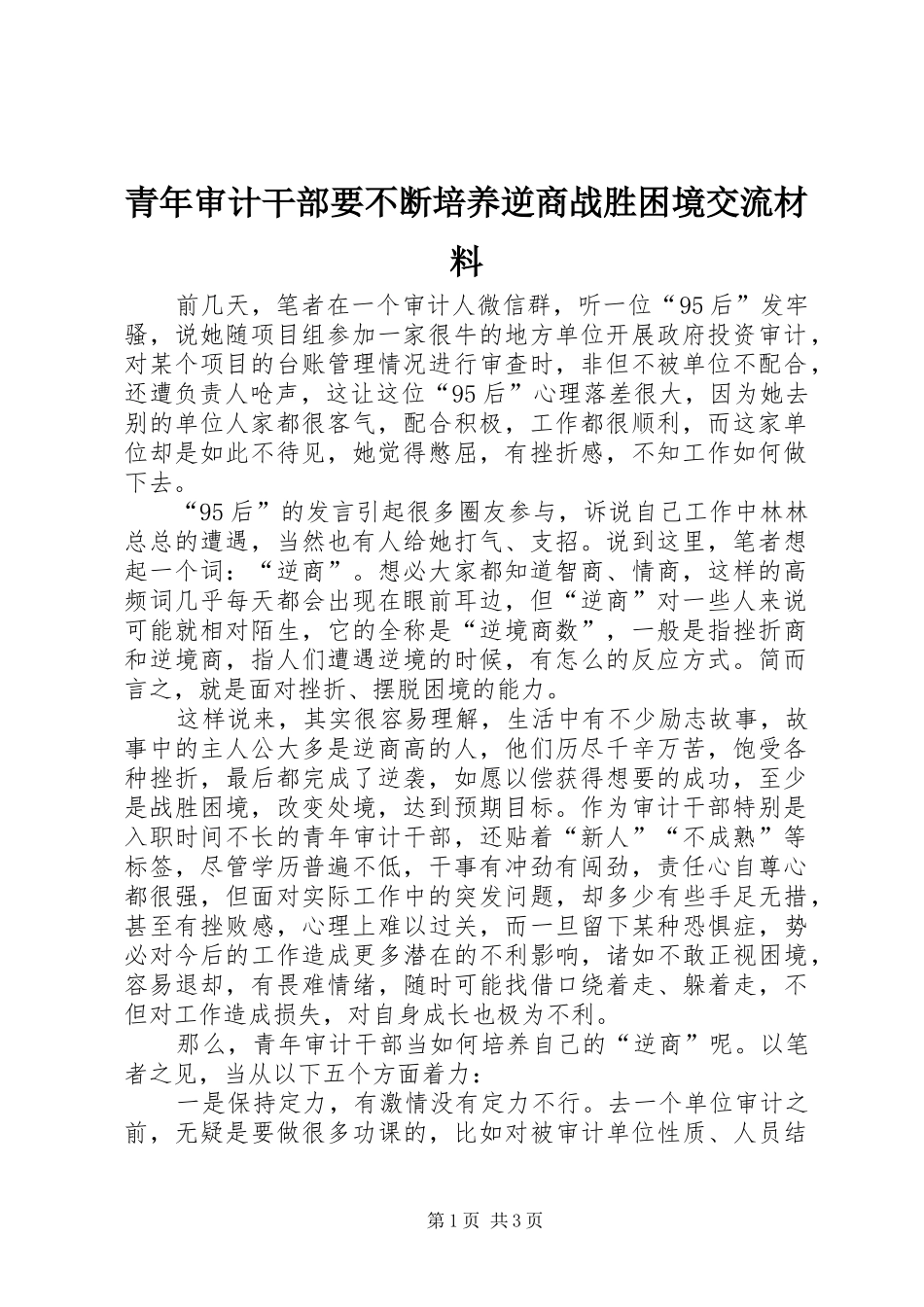 青年审计干部要不断培养逆商战胜困境交流材料

前几天，笔者在一个审计人微信群，听一位“95后”发牢骚，说她随项目组参加一家很牛的地方单位开展政府投资审计，对某个项目的台账管理情况进行审查时，非但不被单位不配合，还遭负责人呛声，这让这位“95后”心理落差很大，因为她去别的单位人家都很客气，配合积极，工作都很顺利，而这家单位却是如此不待见，她觉得憋屈，有挫折感，不知工作如何做下去。

“95后”的发言引起很多圈友参与，诉说自己工作中林林总总的遭遇，当然也有人给她打气、支招。说到这里，笔者想起一个词：“逆商”。想必大家都知道智商、情商，这样的高频词几乎每天都会出现在眼前耳边，但“逆商”对一些人来说可能就相对陌生，它的全称是“逆境商数”，一般是指挫折商和逆境商，指人们遭遇逆境的时候，有怎么的反应方式。简而言之，就是面对挫折、摆脱困境的能力。

这样说来，其实很容易理解，生活中有不少励志故事，故事中的主人公大多是逆商高的人，他们历尽千辛万苦，饱受各种挫折，最后都完成了逆袭，如愿以偿获得想要的成功，至少是战胜困境，改变处境，达到预期目标。作为审计干部特别是入职时间不长的青年审计干部，还贴着“新人”“不成熟”等标签，尽管学历普遍不低，干事有冲劲有闯劲，责任心自尊心都很强，但面对实际工作中的突发问题，却多少有些手足无措，甚至有挫败感，心理上难以过关，而一旦留下某种恐惧症，势必对今后的工作造成更多潜在的不利影响，诸如不敢正视困境，容易退却，有畏难情绪，随时可能找借口绕着走、躲着走，不但对工作造成损失，对自身成长也极为不利。

那么，青年审计干部当如何培养自己的“逆商”呢。以笔者之见，当从以下五个方面着力：

一是保持定力，有激情没有定力不行。去一个单位审计之前，无疑是要做很多功课的，比如对被审计单位性质、人员结

第1页 共3页